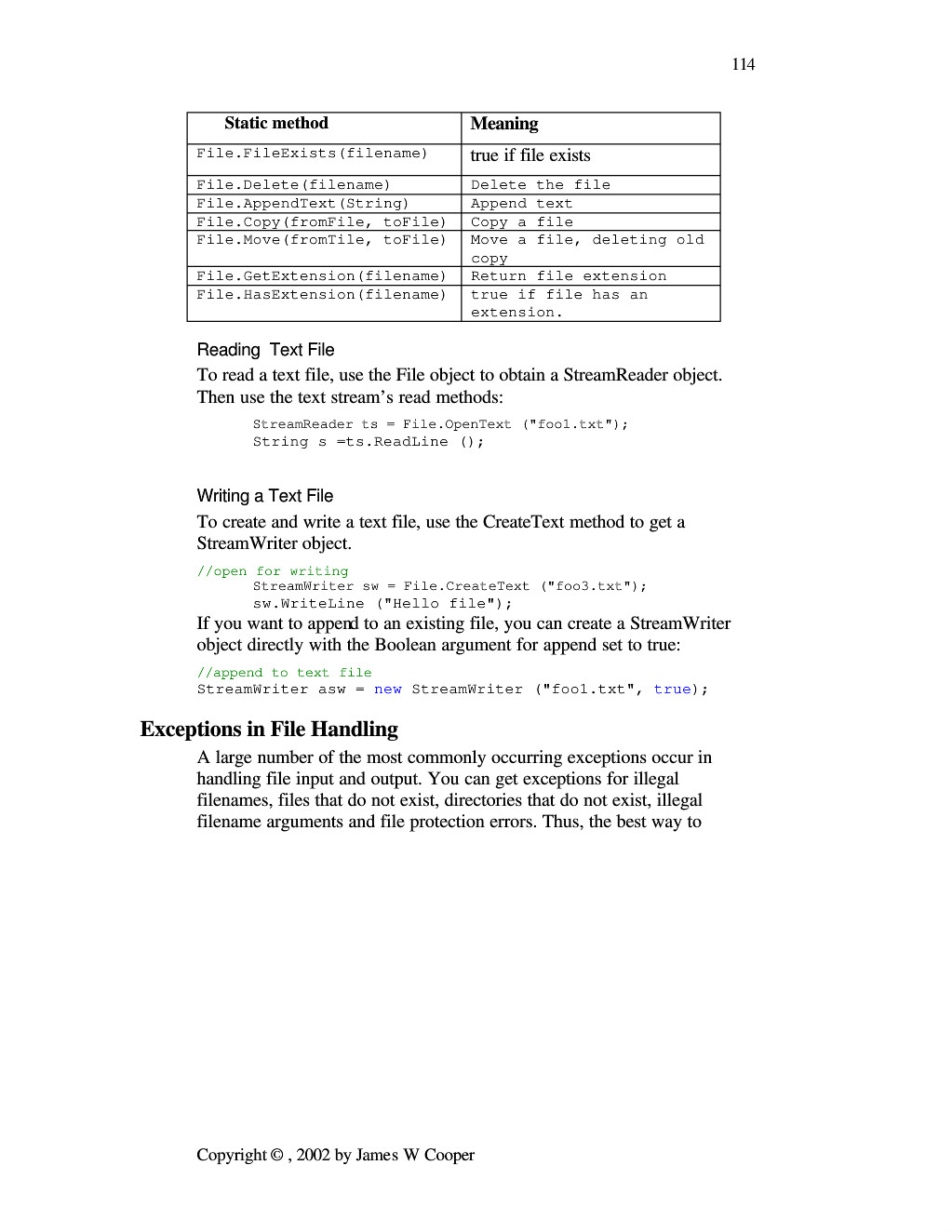 114

| Static method | Meaning |
|---|---|
| File.FileExists(filename) | true if file exists |
| File.Delete(filename) | Delete the file |
| File.AppendText(String) | Append text |
| File.Copy(fromFile, toFile) | Copy a file |
| File.Move(fromTile, toFile) | Move a file, deleting old copy |
| File.GetExtension(filename) | Return file extension |
| File.HasExtension(filename) | true if file has an extension. |

Reading Text File

To read a text file, use the File object to obtain a StreamReader object. Then use the text stream's read methods:

StreamReader ts = File.OpenText ("foo1.txt");
String s =ts.ReadLine ();

Writing a Text File

To create and write a text file, use the CreateText method to get a StreamWriter object.

//open for writing
StreamWriter sw = File.CreateText ("foo3.txt");
sw.WriteLine ("Hello file");

If you want to append to an existing file, you can create a StreamWriter object directly with the Boolean argument for append set to true:

//append to text file
StreamWriter asw = new StreamWriter ("foo1.txt", true);

Exceptions in File Handling

A large number of the most commonly occurring exceptions occur in handling file input and output. You can get exceptions for illegal filenames, files that do not exist, directories that do not exist, illegal filename arguments and file protection errors. Thus, the best way to

Copyright © , 2002 by James W Cooper